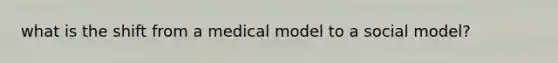 what is the shift from a medical model to a social model?